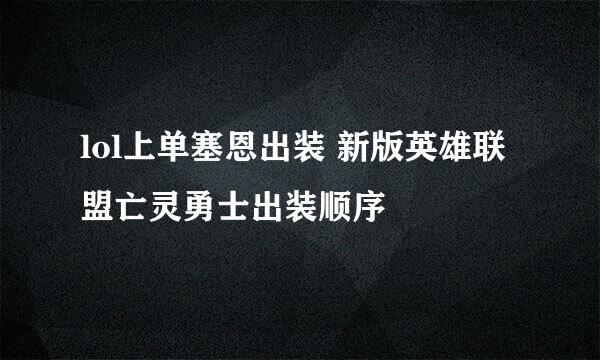 lol上单塞恩出装 新版英雄联盟亡灵勇士出装顺序